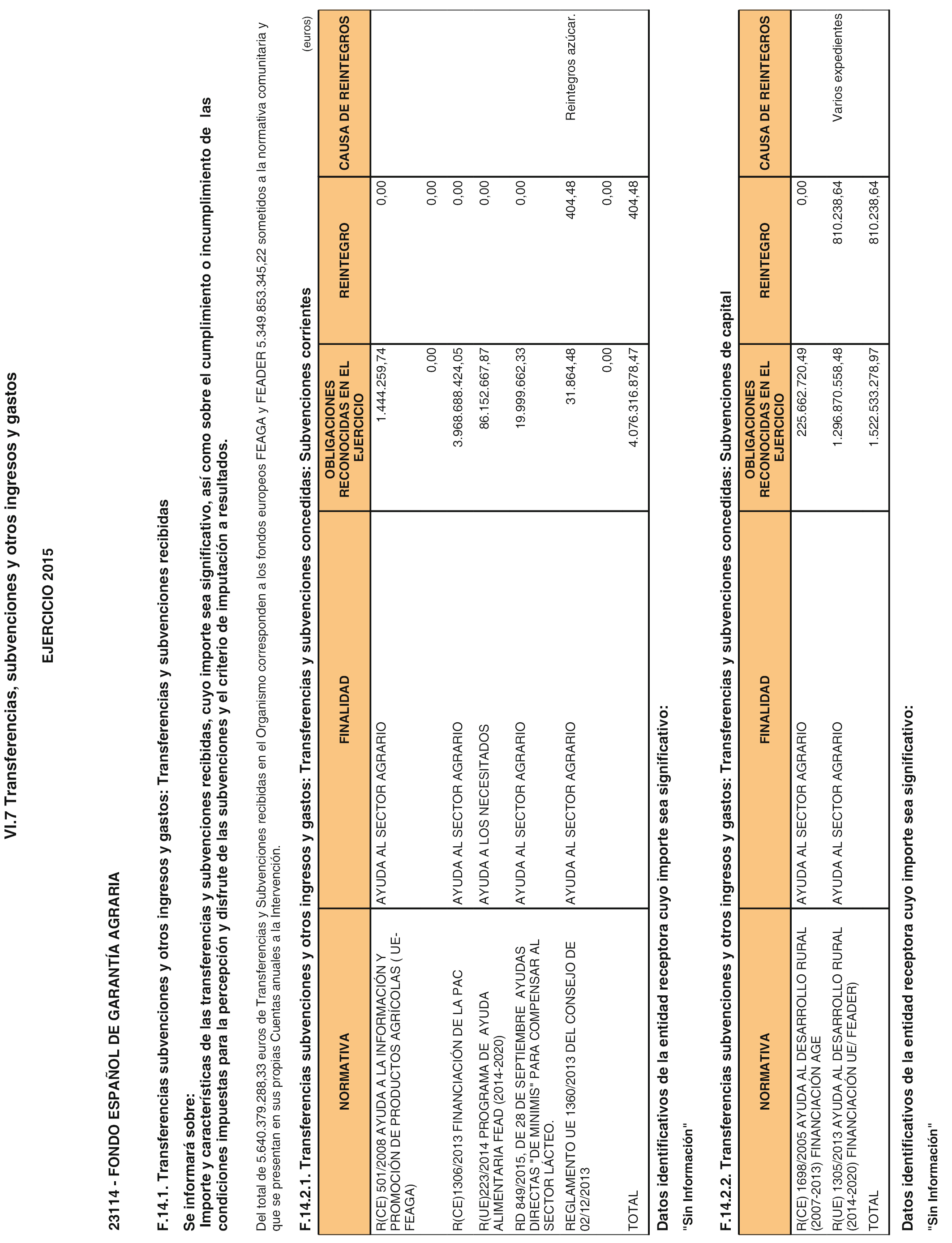 VI.7 Transferencias, subvenciones y otros ingresos y gastos

EJERCICIO 2015

23114 - FONDO ESPAÑOL DE GARANTÍA AGRARIA

F.14.1. Transferencias subvenciones y otros ingresos y gastos: Transferencias y subvenciones recibidas

Se informará sobre:
Importe y características de las transferencias y subvenciones recibidas, cuyo importe sea significativo, así como sobre el cumplimiento o incumplimiento de las condiciones impuestas para la percepción y disfrute de las subvenciones y el criterio de imputación a resultados.

Del total de 5.640.379.288,33 euros de Transferencias y Subvenciones recibidas en el Organismo corresponden a los fondos europeos FEAGA y FEADER 5.349.853.345,22 sometidos a la normativa comunitaria y que se presentan en sus propias Cuentas anuales a la Intervención.

F.14.2.1. Transferencias subvenciones y otros ingresos y gastos: Transferencias y subvenciones concedidas: Subvenciones corrientes

(euros)

| NORMATIVA | FINALIDAD | OBLIGACIONES RECONOCIDAS EN EL EJERCICIO | REINTEGRO | CAUSA DE REINTEGROS |
|---|---|---|---|---|
| R(CE) 501/2008 AYUDA A LA INFORMACIÓN Y PROMOCIÓN DE PRODUCTOS AGRÍCOLAS ( UE-FEAGA) | AYUDA AL SECTOR AGRARIO | 1.444.259,74 | 0,00 | |
| | | 0,00 | 0,00 | |
| R(CE)1306/2013 FINANCIACIÓN DE LA PAC | AYUDA AL SECTOR AGRARIO | 3.968.688.424,05 | 0,00 | |
| R(UE)223/2014 PROGRAMA DE AYUDA ALIMENTARIA FEAD (2014-2020) | AYUDA A LOS NECESITADOS | 86.152.667,87 | 0,00 | |
| RD 849/2015, DE 28 DE SEPTIEMBRE AYUDAS DIRECTAS "DE MINIMIS" PARA COMPENSAR AL SECTOR LÁCTEO. | AYUDA AL SECTOR AGRARIO | 19.999.662,33 | 0,00 | |
| REGLAMENTO UE 1360/2013 DEL CONSEJO DE 02/12/2013 | AYUDA AL SECTOR AGRARIO | 31.864,48 | 404,48 | Reintegros azúcar. |
| | | 0,00 | 0,00 | |
| TOTAL | | 4.076.316.878,47 | 404,48 | |

Datos identificativos de la entidad receptora cuyo importe sea significativo:

"Sin Información"

F.14.2.2. Transferencias subvenciones y otros ingresos y gastos: Transferencias y subvenciones concedidas: Subvenciones de capital

| NORMATIVA | FINALIDAD | OBLIGACIONES RECONOCIDAS EN EL EJERCICIO | REINTEGRO | CAUSA DE REINTEGROS |
|---|---|---|---|---|
| R(CE) 1698/2005 AYUDA AL DESARROLLO RURAL (2007-2013) FINANCIACIÓN AGE | AYUDA AL SECTOR AGRARIO | 225.662.720,49 | 0,00 | |
| R(UE) 1305/2013 AYUDA AL DESARROLLO RURAL (2014-2020) FINANCIACIÓN UE/ FEADER) | AYUDA AL SECTOR AGRARIO | 1.296.870.558,48 | 810.238,64 | Varios expedientes |
| TOTAL | | 1.522.533.278,97 | 810.238,64 | |

Datos identificativos de la entidad receptora cuyo importe sea significativo:

"Sin Información"